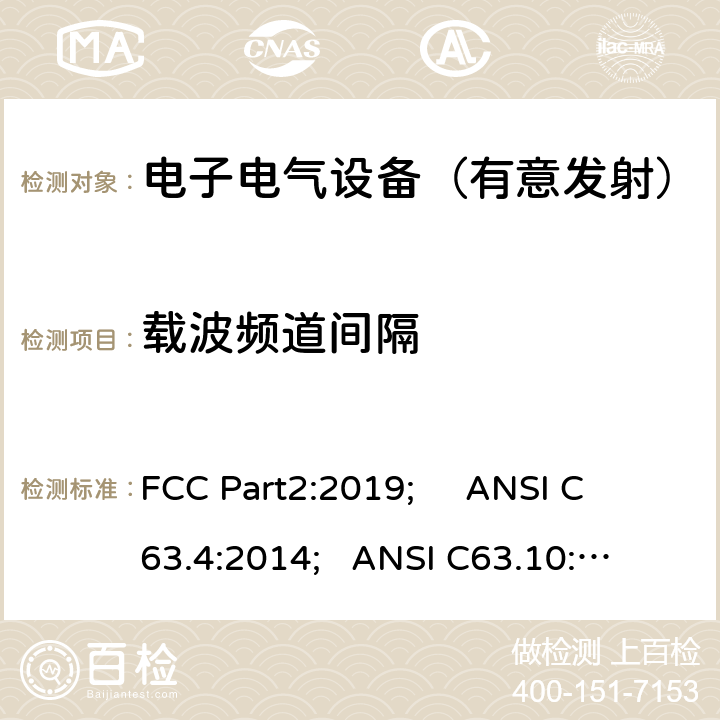 MA CNAS AC ilac-MRA

检测对象： 电子电气设备（有意发射）

检测项目： 载波频道间隔

检测标准： FCC Part2:2019; ANSI C63.4:2014; ANSI C63.10:…

百检 Baijiantest.com

做检测 上百检
400-151-7153